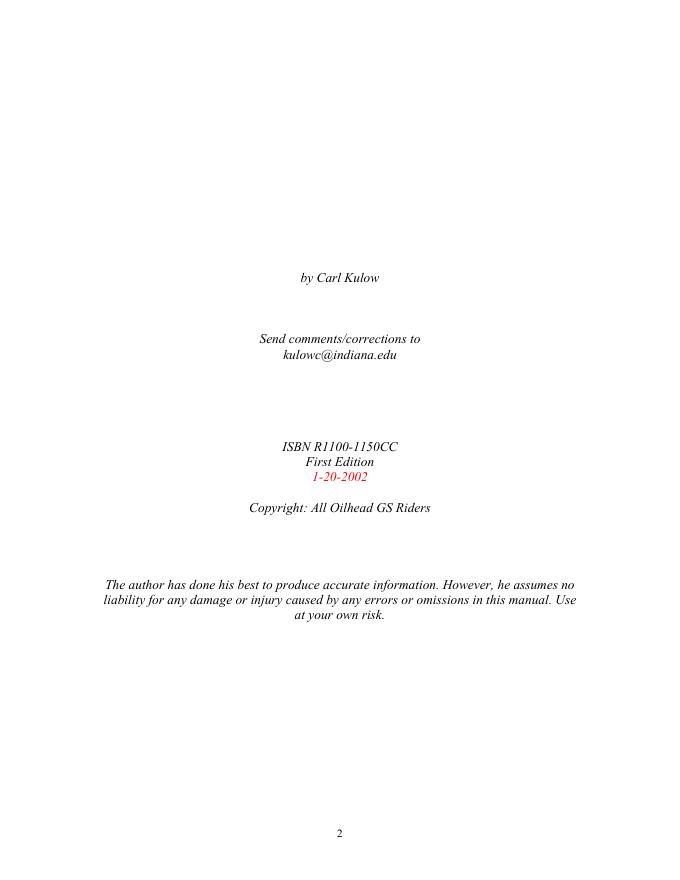 by Carl Kulow

Send comments/corrections to
kulowc@indiana.edu

ISBN R1100-1150CC
First Edition
1-20-2002

Copyright: All Oilhead GS Riders

The author has done his best to produce accurate information. However, he assumes no liability for any damage or injury caused by any errors or omissions in this manual. Use at your own risk.

2